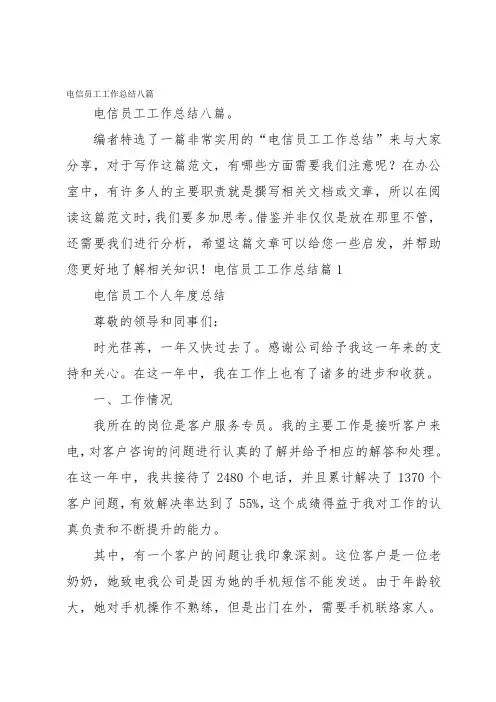 电信员工工作总结八篇

电信员工工作总结八篇。

编者特选了一篇非常实用的“电信员工工作总结”来与大家分享，对于写作这篇范文，有哪些方面需要我们注意呢？在办公室中，有许多人的主要职责就是撰写相关文档或文章，所以在阅读这篇范文时，我们要多加思考。借鉴并非仅仅是放在那里不管，还需要我们进行分析，希望这篇文章可以给您一些启发，并帮助您更好地了解相关知识！电信员工工作总结篇 1

电信员工个人年度总结

尊敬的领导和同事们：

时光荏苒，一年又快过去了。感谢公司给予我这一年来的支持和关心。在这一年中，我在工作上也有了诸多的进步和收获。

一、工作情况

我所在的岗位是客户服务专员。我的主要工作是接听客户来电，对客户咨询的问题进行认真的了解并给予相应的解答和处理。在这一年中，我共接待了 2480 个电话，并且累计解决了 1370 个客户问题，有效解决率达到了 55%，这个成绩得益于我对工作的认真负责和不断提升的能力。

其中，有一个客户的问题让我印象深刻。这位客户是一位老奶奶，她致电我公司是因为她的手机短信不能发送。由于年龄较大，她对手机操作不熟练，但是出门在外，需要手机联络家人。